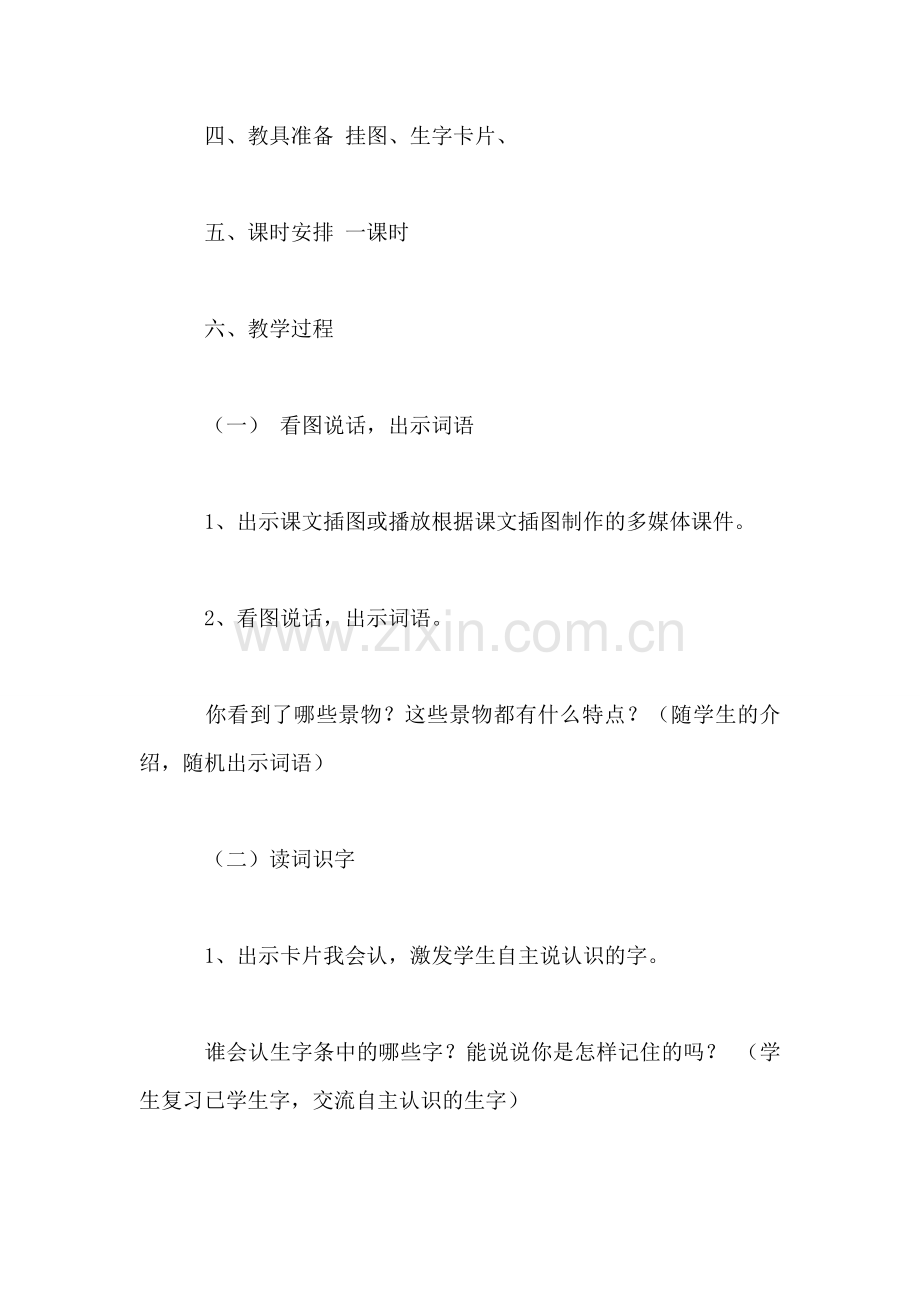 四、教具准备 挂图、生字卡片、

五、课时安排 一课时

六、教学过程

（一） 看图说话，出示词语

1、出示课文插图或播放根据课文插图制作的多媒体课件。

2、看图说话，出示词语。

你看到了哪些景物？这些景物都有什么特点？（随学生的介绍，随机出示词语）

（二）读词识字

1、出示卡片我会认，激发学生自主说认识的字。

谁会认生字条中的哪些字？能说说你是怎样记住的吗？ （学生复习已学生字，交流自主认识的生字）

www.zixin.com.cn